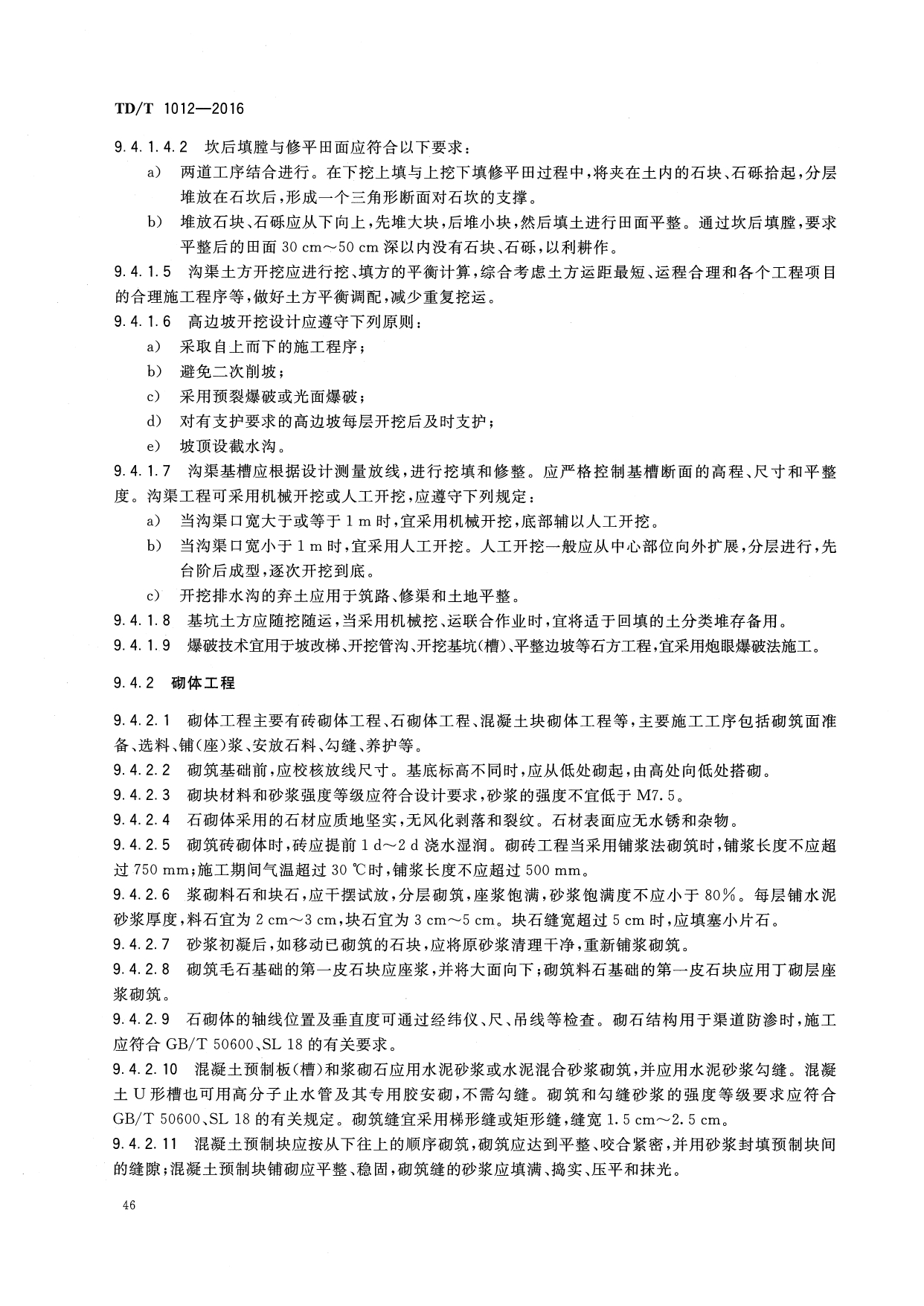 TD/T 1012—2016

9.4.1.4.2 坎后填膛与修平田面应符合以下要求：

a) 两道工序结合进行。在下挖上填与上挖下填修平田过程中，将夹在土内的石块、石砾拾起，分层堆放在石坎后，形成一个三角形断面对石坎的支撑。

b) 堆放石块、石砾应从下向上，先堆大块，后堆小块，然后填土进行田面平整。通过坎后填膛，要求平整后的田面 30 cm～50 cm 深以内没有石块、石砾，以利耕作。

9.4.1.5 沟渠土方开挖应进行挖、填方的平衡计算，综合考虑土方运距最短、运程合理和各个工程项目的合理施工程序等，做好土方平衡调配，减少重复挖运。

9.4.1.6 高边坡开挖设计应遵守下列原则：

a) 采取自上而下的施工程序；

b) 避免二次削坡；

c) 采用预裂爆破或光面爆破；

d) 对有支护要求的高边坡每层开挖后及时支护；

e) 坡顶设截水沟。

9.4.1.7 沟渠基槽应根据设计测量放线，进行挖填和修整。应严格控制基槽断面的高程、尺寸和平整度。沟渠工程可采用机械开挖或人工开挖，应遵守下列规定：

a) 当沟渠口宽大于或等于 1 m 时，宜采用机械开挖，底部辅以人工开挖。

b) 当沟渠口宽小于 1 m 时，宜采用人工开挖。人工开挖一般应从中心部位向外扩展，分层进行，先台阶后成型，逐次开挖到底。

c) 开挖排水沟的弃土应用于筑路、修渠和土地平整。

9.4.1.8 基坑土方应随挖随运，当采用机械挖、运联合作业时，宜将适于回填的土分类堆存备用。

9.4.1.9 爆破技术宜用于坡改梯、开挖管沟、开挖基坑(槽)、平整边坡等石方工程，宜采用炮眼爆破法施工。

9.4.2 砌体工程

9.4.2.1 砌体工程主要有砖砌体工程、石砌体工程、混凝土块砌体工程等，主要施工工序包括砌筑面准备、选料、铺(座)浆、安放石料、勾缝、养护等。

9.4.2.2 砌筑基础前，应校核放线尺寸。基底标高不同时，应从低处砌起，由高处向低处搭砌。

9.4.2.3 砌块材料和砂浆强度等级应符合设计要求，砂浆的强度不宜低于 M7.5。

9.4.2.4 石砌体采用的石材应质地坚实，无风化剥落和裂纹。石材表面应无水锈和杂物。

9.4.2.5 砌筑砖砌体时，砖应提前 1 d～2 d 浇水湿润。砌砖工程当采用铺浆法砌筑时，铺浆长度不应超过 750 mm；施工期间气温超过 30 ℃时，铺浆长度不应超过 500 mm。

9.4.2.6 浆砌料石和块石，应干摆试放，分层砌筑，座浆饱满，砂浆饱满度不应小于 80%。每层铺水泥砂浆厚度，料石宜为 2 cm～3 cm，块石宜为 3 cm～5 cm。块石缝宽超过 5 cm 时，应填塞小片石。

9.4.2.7 砂浆初凝后，如移动已砌筑的石块，应将原砂浆清理干净，重新铺浆砌筑。

9.4.2.8 砌筑毛石基础的第一皮石块应座浆，并将大面向下；砌筑料石基础的第一皮石块应用丁砌层座浆砌筑。

9.4.2.9 石砌体的轴线位置及垂直度可通过经纬仪、尺、吊线等检查。砌石结构用于渠道防渗时，施工应符合 GB/T 50600、SL 18 的有关要求。

9.4.2.10 混凝土预制板(槽)和浆砌石应用水泥砂浆或水泥混合砂浆砌筑，并应用水泥砂浆勾缝。混凝土 U 形槽也可用高分子止水管及其专用胶安砌，不需勾缝。砌筑和勾缝砂浆的强度等级要求应符合 GB/T 50600、SL 18 的有关规定。砌筑缝宜采用梯形缝或矩形缝，缝宽 1.5 cm～2.5 cm。

9.4.2.11 混凝土预制块应按从下往上的顺序砌筑，砌筑应达到平整、咬合紧密，并用砂浆封填预制块间的缝隙；混凝土预制块铺砌应平整、稳固，砌筑缝的砂浆应填满、捣实、压平和抹光。

46